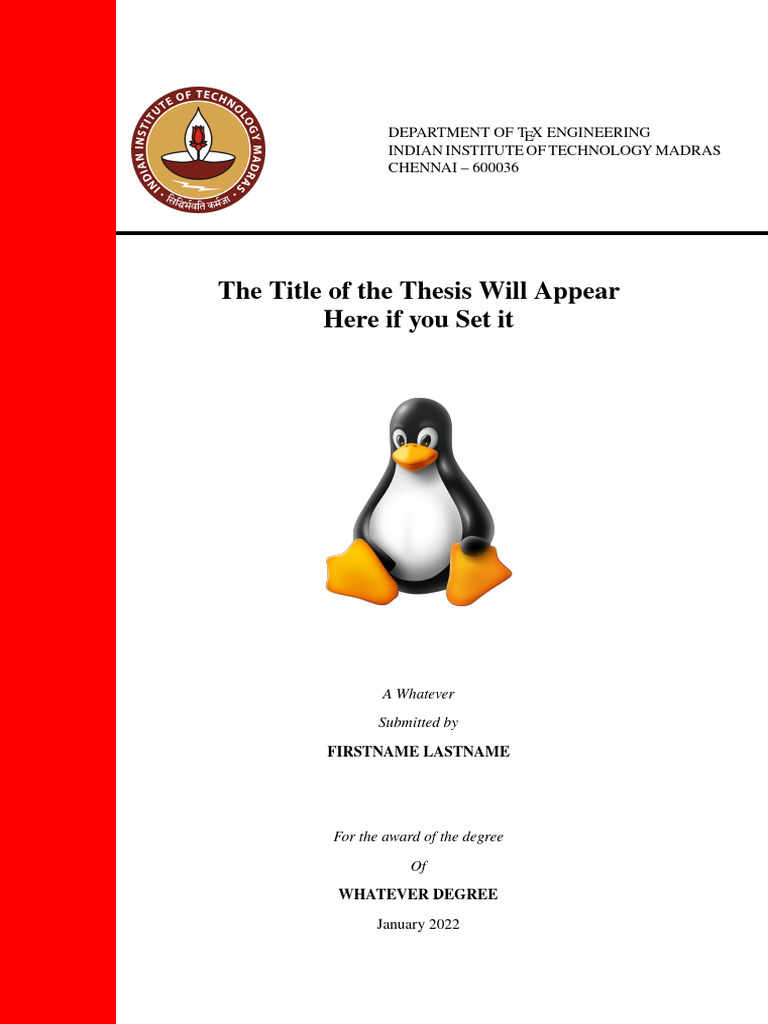 INDIAN INSTITUTE OF TECHNOLOGY MADRAS
सिद्धिर्भवति कर्मजा

DEPARTMENT OF TEX ENGINEERING
INDIAN INSTITUTE OF TECHNOLOGY MADRAS
CHENNAI – 600036

The Title of the Thesis Will Appear Here if you Set it

A Whatever

Submitted by

FIRSTNAME LASTNAME

For the award of the degree

Of

WHATEVER DEGREE

January 2022